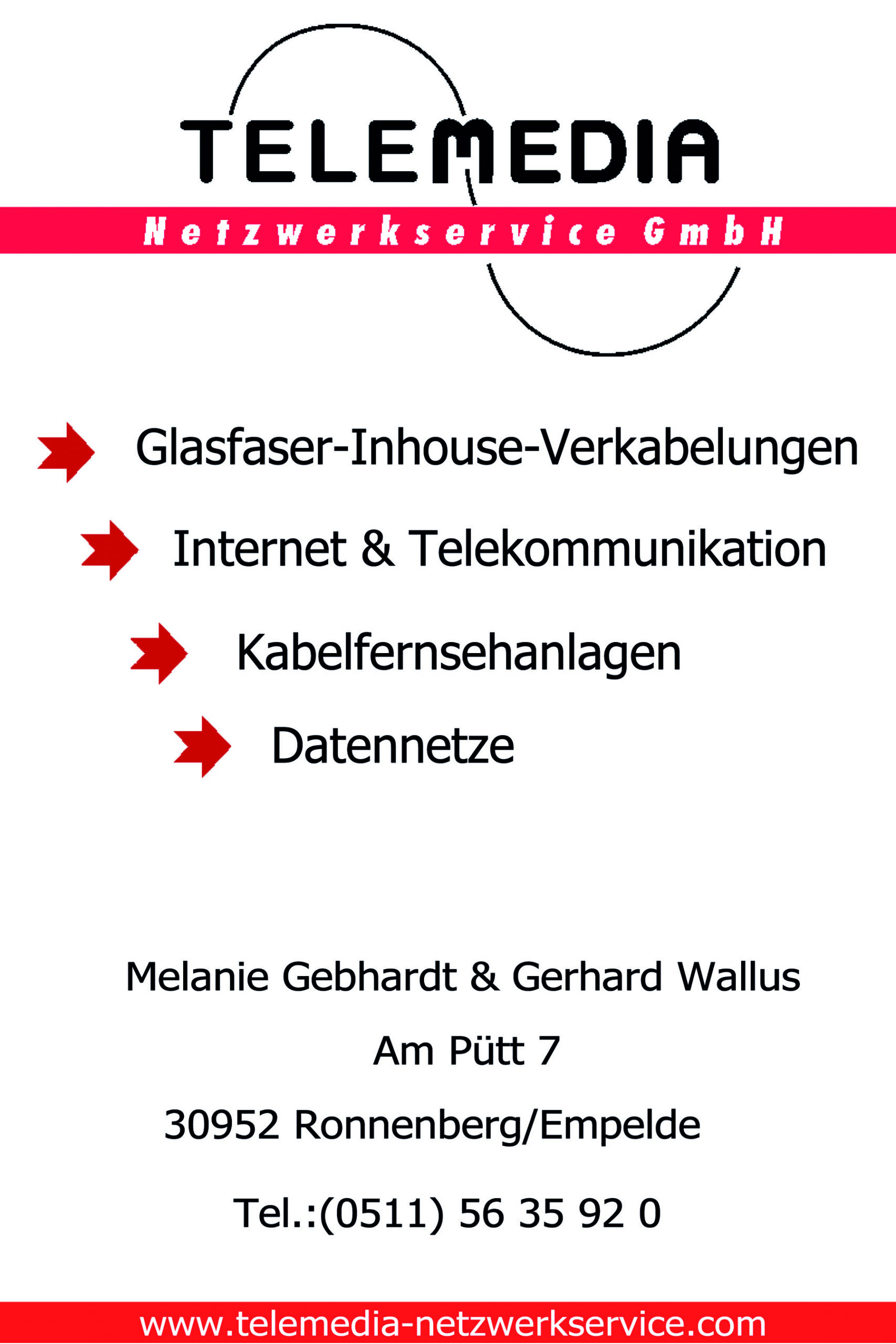 TELEMEDIA

Netzwerkservice GmbH

Glasfaser-Inhouse-Verkabelungen

Internet & Telekommunikation

Kabelfernsehanlagen

Datennetze

Melanie Gebhardt & Gerhard Wallus
Am Pütt 7
30952 Ronnenberg/Empelde
Tel.:(0511) 56 35 92 0

www.telemedia-netzwerkservice.com